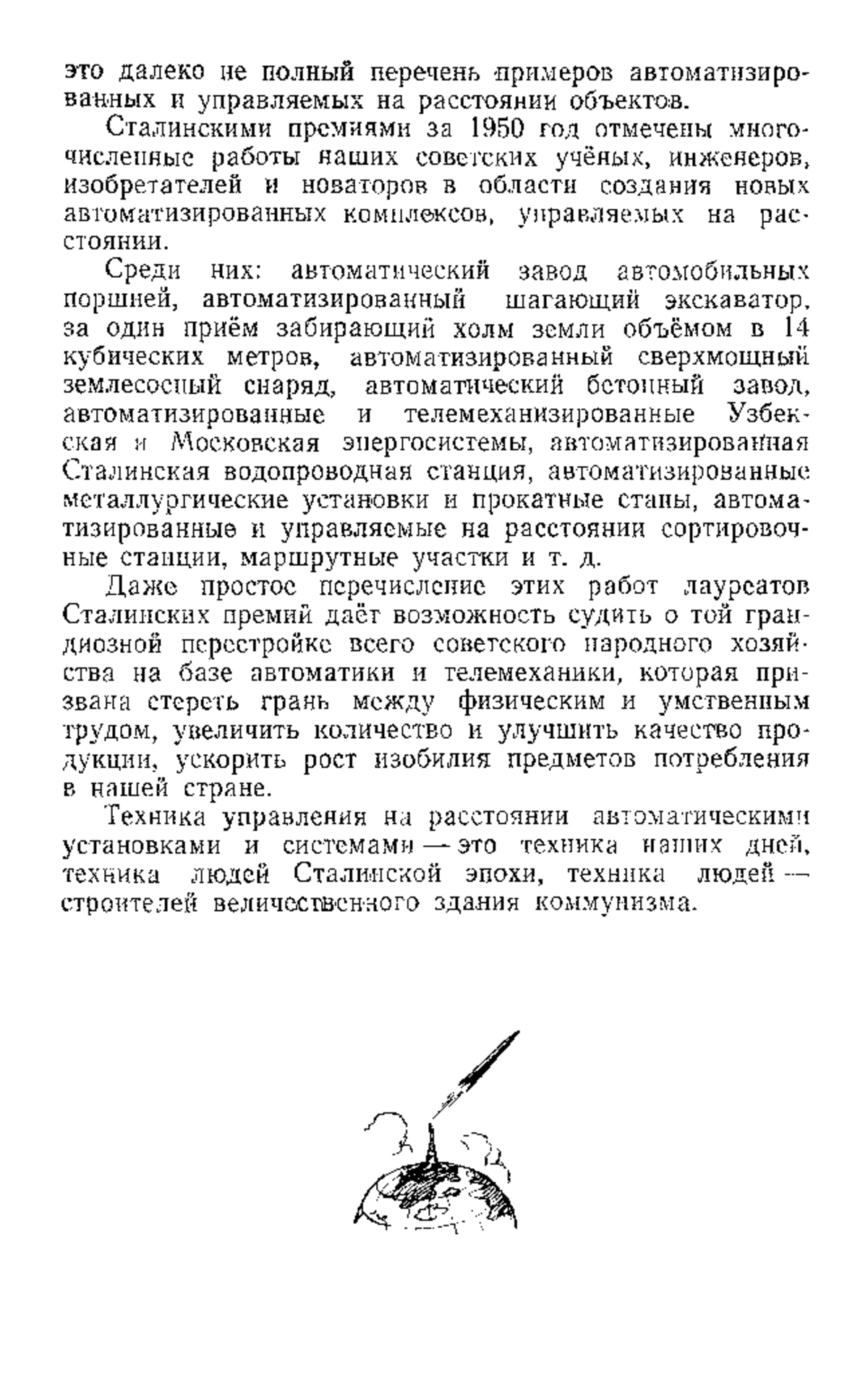 это далеко не полный перечень примеров автоматизированных и управляемых на расстоянии объектов.

Сталинскими премиями за 1950 год отмечены многочисленные работы наших советских учёных, инженеров, изобретателей и новаторов в области создания новых автоматизированных комплексов, управляемых на расстоянии.

Среди них: автоматический завод автомобильных поршней, автоматизированный шагающий экскаватор, за один приём забирающий холм земли объёмом в 14 кубических метров, автоматизированный сверхмощный землесосный снаряд, автоматический бетонный завод, автоматизированные и телемеханизированные Узбекская и Московская энергосистемы, автоматизированная Сталинская водопроводная станция, автоматизированные металлургические установки и прокатные станы, автоматизированные и управляемые на расстоянии сортировочные станции, маршрутные участки и т. д.

Даже простое перечисление этих работ лауреатов Сталинских премий даёт возможность судить о той грандиозной перестройке всего советского народного хозяйства на базе автоматики и телемеханики, которая призвана стереть грань между физическим и умственным трудом, увеличить количество и улучшить качество продукции, ускорить рост изобилия предметов потребления в нашей стране.

Техника управления на расстоянии автоматическими установками и системами — это техника наших дней, техника людей Сталинской эпохи, техника людей — строителей величественного здания коммунизма.